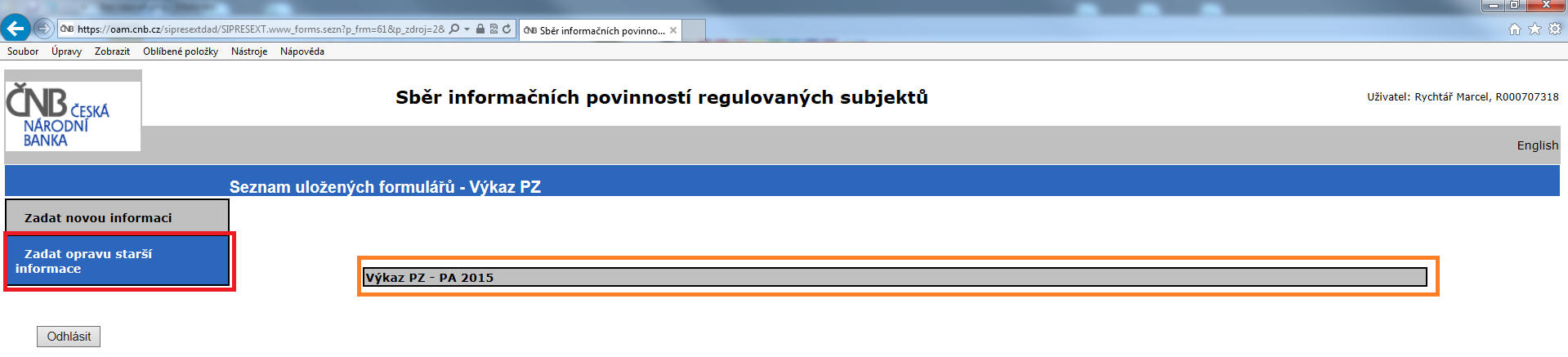 https://oam.cnb.cz/sipresextdad/SIPRESEXT.www_forms.sezn?p_frm=61&p_zdroj=28
Sběr informačních povinno...

Soubor Úpravy Zobrazit Oblíbené položky Nástroje Nápověda

ČNB ČESKÁ NÁRODNÍ BANKA

Sběr informačních povinností regulovaných subjektů

Uživatel: Rychtář Marcel, R000707318

English

Seznam uložených formulářů - Výkaz PZ

Zadat novou informaci

Zadat opravu starší informace

Výkaz PZ - PA 2015

Odhlásit